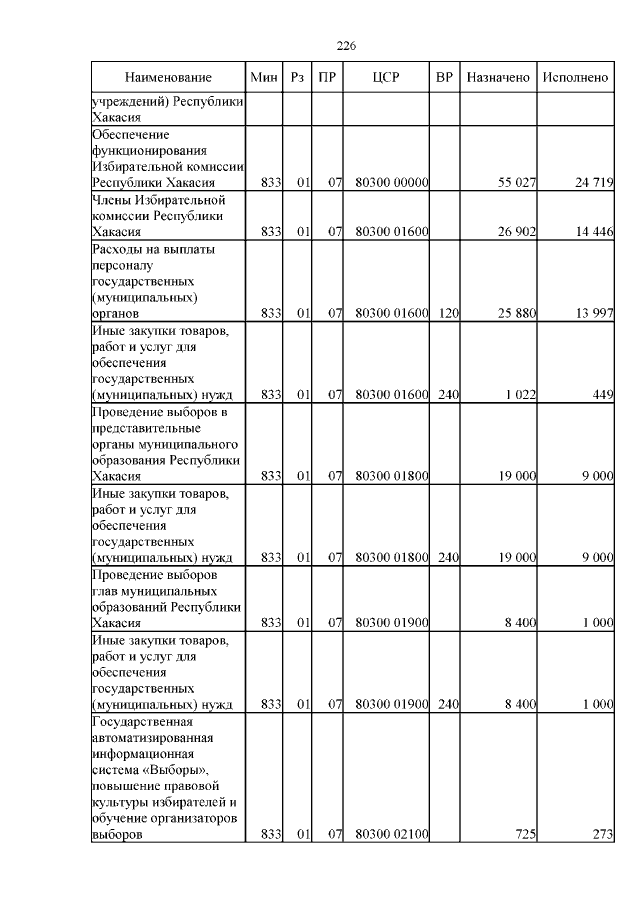 226

| Наименование | Мин | Рз | ПР | ЦСР | ВР | Назначено | Исполнено |
|---|---|---|---|---|---|---|---|
| учреждений) Республики Хакасия | | | | | | | |
| Обеспечение функционирования Избирательной комиссии Республики Хакасия | 833 | 01 | 07 | 80300 00000 | | 55 027 | 24 719 |
| Члены Избирательной комиссии Республики Хакасия | 833 | 01 | 07 | 80300 01600 | | 26 902 | 14 446 |
| Расходы на выплаты персоналу государственных (муниципальных) органов | 833 | 01 | 07 | 80300 01600 | 120 | 25 880 | 13 997 |
| Иные закупки товаров, работ и услуг для обеспечения государственных (муниципальных) нужд | 833 | 01 | 07 | 80300 01600 | 240 | 1 022 | 449 |
| Проведение выборов в представительные органы муниципального образования Республики Хакасия | 833 | 01 | 07 | 80300 01800 | | 19 000 | 9 000 |
| Иные закупки товаров, работ и услуг для обеспечения государственных (муниципальных) нужд | 833 | 01 | 07 | 80300 01800 | 240 | 19 000 | 9 000 |
| Проведение выборов глав муниципальных образований Республики Хакасия | 833 | 01 | 07 | 80300 01900 | | 8 400 | 1 000 |
| Иные закупки товаров, работ и услуг для обеспечения государственных (муниципальных) нужд | 833 | 01 | 07 | 80300 01900 | 240 | 8 400 | 1 000 |
| Государственная автоматизированная информационная система «Выборы», повышение правовой культуры избирателей и обучение организаторов выборов | 833 | 01 | 07 | 80300 02100 | | 725 | 273 |